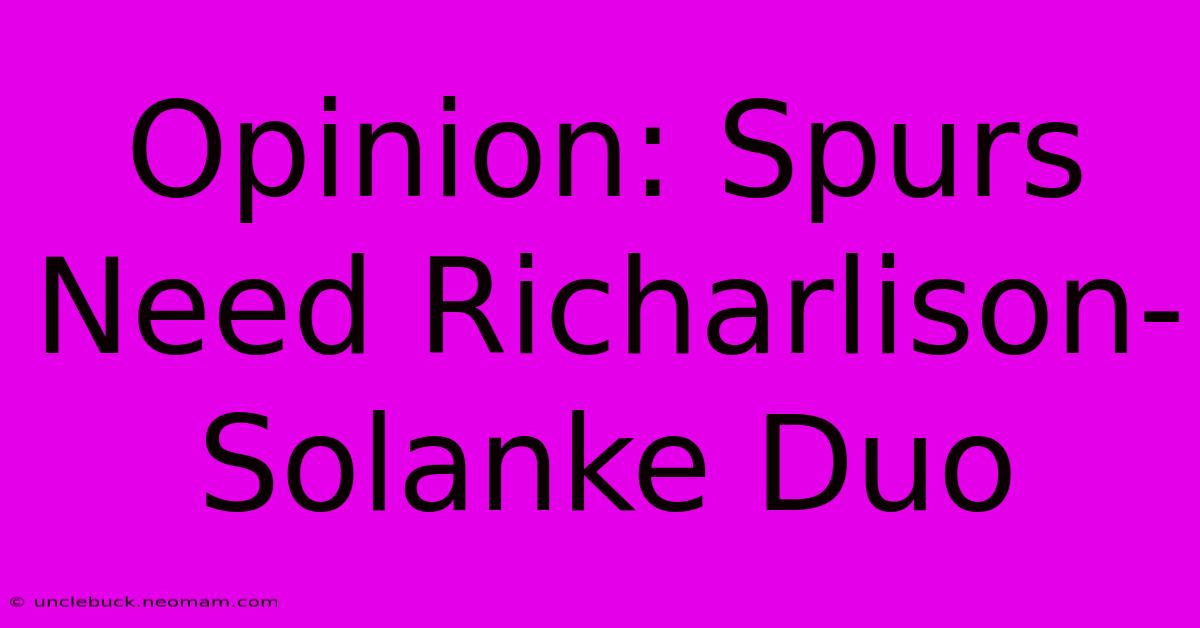 Opinion: Spurs Need Richarlison-Solanke Duo

© unclebuck.neomam.com